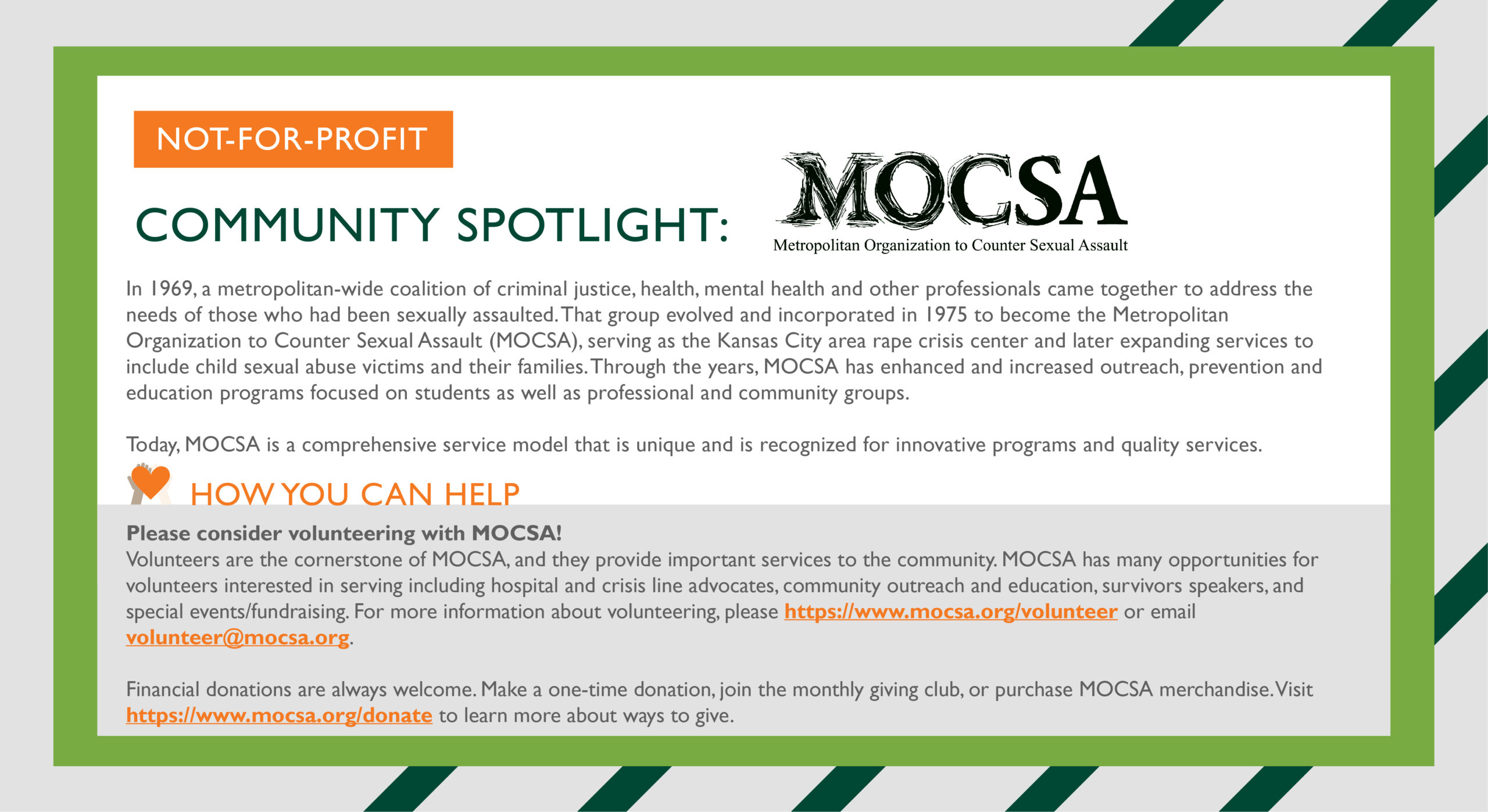 NOT-FOR-PROFIT

COMMUNITY SPOTLIGHT:

MOCSA
Metropolitan Organization to Counter Sexual Assault

In 1969, a metropolitan-wide coalition of criminal justice, health, mental health and other professionals came together to address the needs of those who had been sexually assaulted. That group evolved and incorporated in 1975 to become the Metropolitan Organization to Counter Sexual Assault (MOCSA), serving as the Kansas City area rape crisis center and later expanding services to include child sexual abuse victims and their families. Through the years, MOCSA has enhanced and increased outreach, prevention and education programs focused on students as well as professional and community groups.

Today, MOCSA is a comprehensive service model that is unique and is recognized for innovative programs and quality services.

HOW YOU CAN HELP

Please consider volunteering with MOCSA!
Volunteers are the cornerstone of MOCSA, and they provide important services to the community. MOCSA has many opportunities for volunteers interested in serving including hospital and crisis line advocates, community outreach and education, survivors speakers, and special events/fundraising. For more information about volunteering, please https://www.mocsa.org/volunteer or email volunteer@mocsa.org.

Financial donations are always welcome. Make a one-time donation, join the monthly giving club, or purchase MOCSA merchandise. Visit https://www.mocsa.org/donate to learn more about ways to give.